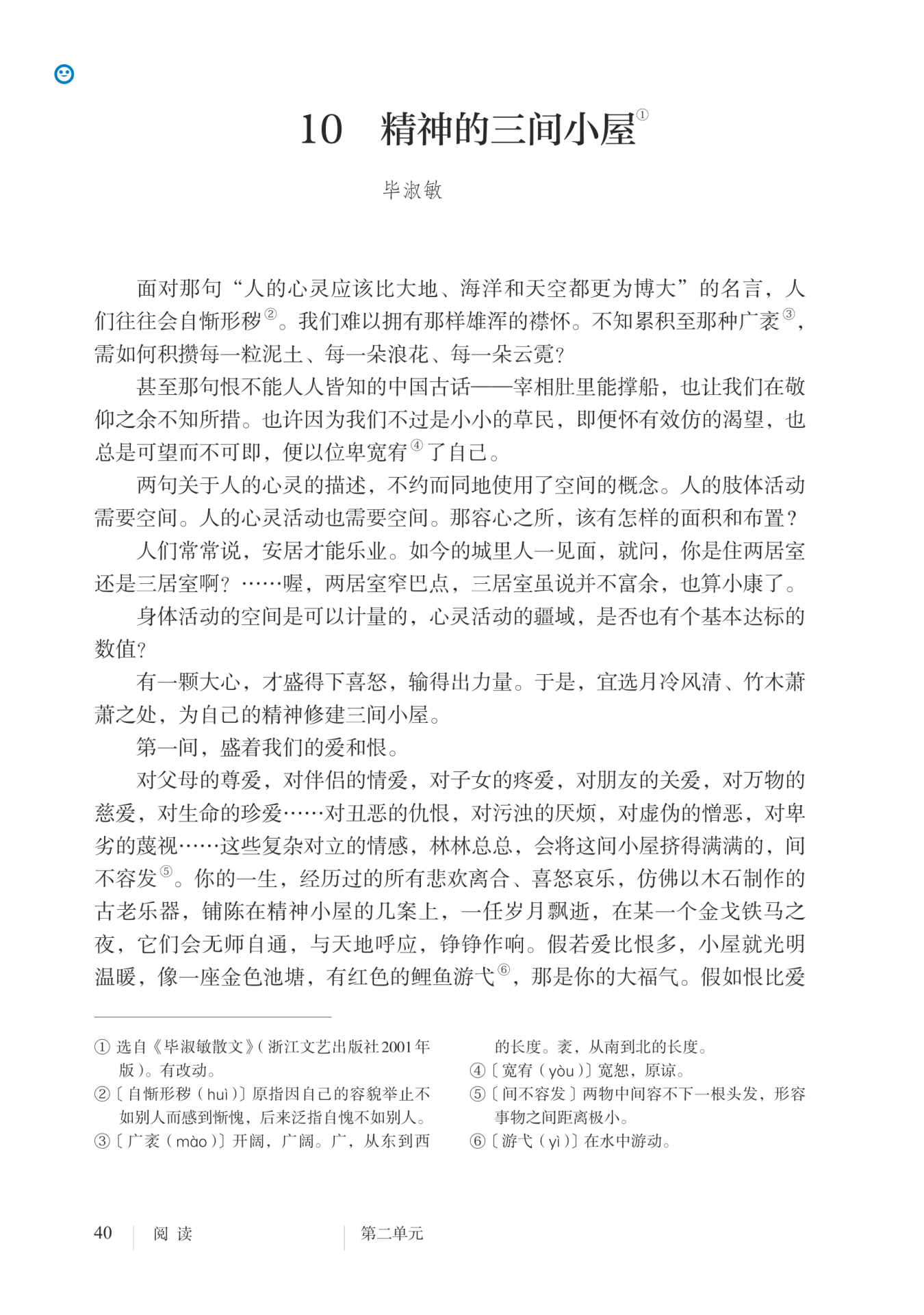 10　精神的三间小屋①

毕淑敏

面对那句“人的心灵应该比大地、海洋和天空都更为博大”的名言，人们往往会自惭形秽②。我们难以拥有那样雄浑的襟怀。不知累积至那种广袤③，需如何积攒每一粒泥土、每一朵浪花、每一朵云霓？

甚至那句恨不能人人皆知的中国古话——宰相肚里能撑船，也让我们在敬仰之余不知所措。也许因为我们不过是小小的草民，即便怀有效仿的渴望，也总是可望而不可即，便以位卑宽宥④了自己。

两句关于人的心灵的描述，不约而同地使用了空间的概念。人的肢体活动需要空间。人的心灵活动也需要空间。那容心之所，该有怎样的面积和布置？

人们常常说，安居才能乐业。如今的城里人一见面，就问，你是住两居室还是三居室啊？……喔，两居室窄巴点，三居室虽说并不富余，也算小康了。

身体活动的空间是可以计量的，心灵活动的疆域，是否也有个基本达标的数值？

有一颗大心，才盛得下喜怒，输得出力量。于是，宜选月冷风清、竹木萧萧之处，为自己的精神修建三间小屋。

第一间，盛着我们的爱和恨。

对父母的尊爱，对伴侣的情爱，对子女的疼爱，对朋友的关爱，对万物的慈爱，对生命的珍爱……对丑恶的仇恨，对污浊的厌烦，对虚伪的憎恶，对卑劣的蔑视……这些复杂对立的情感，林林总总，会将这间小屋挤得满满的，间不容发⑤。你的一生，经历过的所有悲欢离合、喜怒哀乐，仿佛以木石制作的古老乐器，铺陈在精神小屋的几案上，一任岁月飘逝，在某一个金戈铁马之夜，它们会无师自通，与天地呼应，铮铮作响。假若爱比恨多，小屋就光明温暖，像一座金色池塘，有红色的鲤鱼游弋⑥，那是你的大福气。假如恨比爱

① 选自《毕淑敏散文》（浙江文艺出版社2001年版）。有改动。
②〔自惭形秽（huì）〕原指因自己的容貌举止不如别人而感到惭愧，后来泛指自愧不如别人。
③〔广袤（mào）〕开阔，广阔。广，从东到西的长度。袤，从南到北的长度。
④〔宽宥（yòu）〕宽恕，原谅。
⑤〔间不容发〕两物中间容不下一根头发，形容事物之间距离极小。
⑥〔游弋（yì）〕在水中游动。

40　阅 读　第二单元